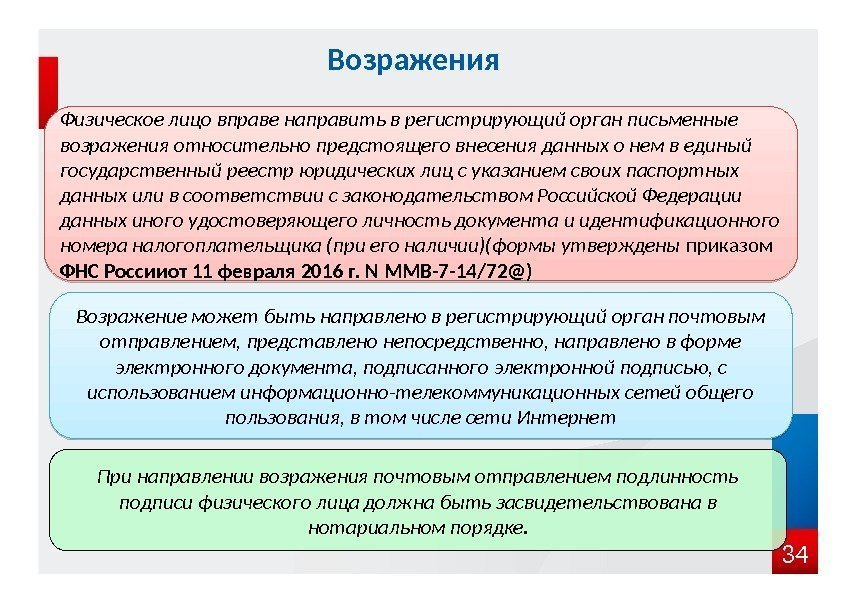 Возражения

Физическое лицо вправе направить в регистрирующий орган письменные возражения относительно предстоящего внесения данных о нем в единый государственный реестр юридических лиц с указанием своих паспортных данных или в соответствии с законодательством Российской Федерации данных иного удостоверяющего личность документа и идентификационного номера налогоплательщика (при его наличии)(формы утверждены приказом ФНС Россииот 11 февраля 2016 г. N ММВ-7-14/72@)

Возражение может быть направлено в регистрирующий орган почтовым отправлением, представлено непосредственно, направлено в форме электронного документа, подписанного электронной подписью, с использованием информационно-телекоммуникационных сетей общего пользования, в том числе сети Интернет

При направлении возражения почтовым отправлением подлинность подписи физического лица должна быть засвидетельствована в нотариальном порядке.

34